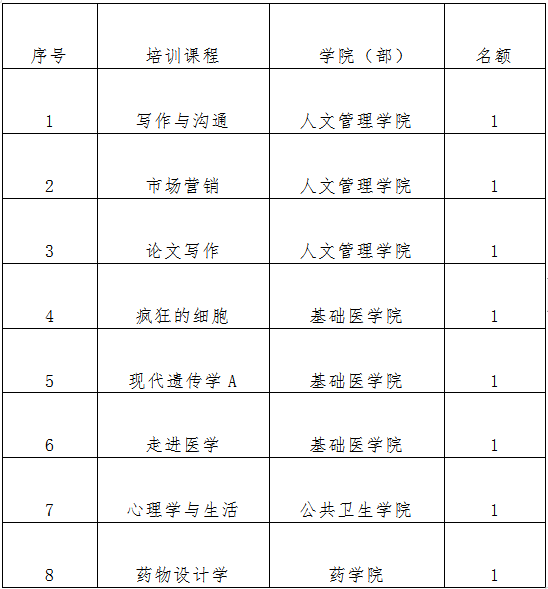 | 序号 | 培训课程 | 学院（部） | 名额 |
|---|---|---|---|
| 1 | 写作与沟通 | 人文管理学院 | 1 |
| 2 | 市场营销 | 人文管理学院 | 1 |
| 3 | 论文写作 | 人文管理学院 | 1 |
| 4 | 疯狂的细胞 | 基础医学院 | 1 |
| 5 | 现代遗传学 A | 基础医学院 | 1 |
| 6 | 走进医学 | 基础医学院 | 1 |
| 7 | 心理学与生活 | 公共卫生学院 | 1 |
| 8 | 药物设计学 | 药学院 | 1 |